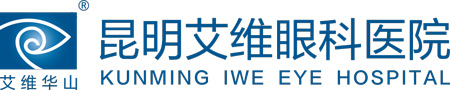 ®
艾维华山
昆明艾维眼科医院
KUNMING IWE EYE HOSPITAL